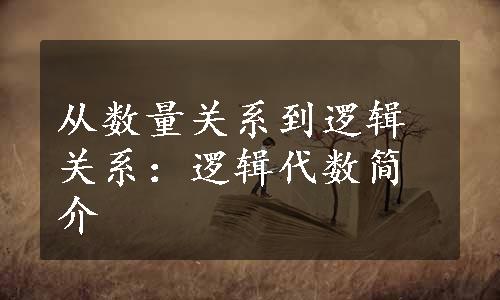 从数量关系到逻辑关系：逻辑代数简介